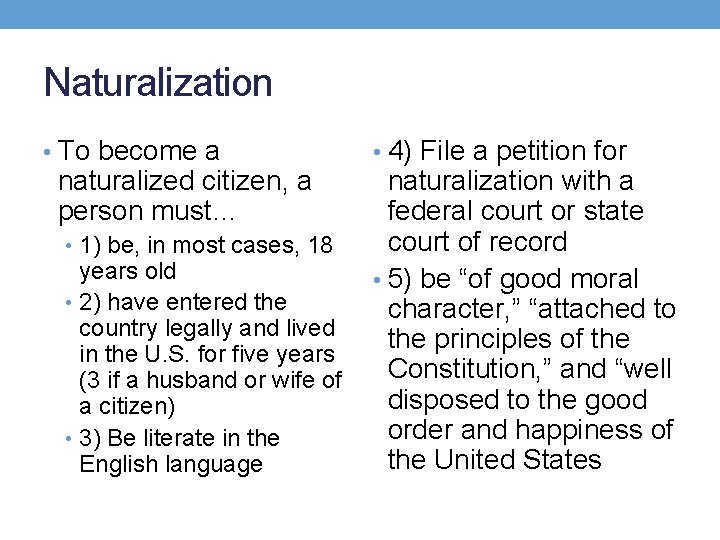 Naturalization

• To become a naturalized citizen, a person must…

• 1) be, in most cases, 18 years old

• 2) have entered the country legally and lived in the U.S. for five years (3 if a husband or wife of a citizen)

• 3) Be literate in the English language

• 4) File a petition for naturalization with a federal court or state court of record

• 5) be "of good moral character," "attached to the principles of the Constitution," and "well disposed to the good order and happiness of the United States